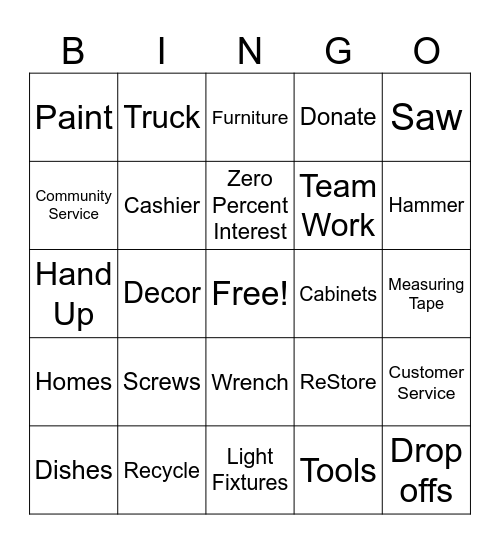 | B | I | N | G | O |
|---|---|---|---|---|
| Paint | Truck | Furniture | Donate | Saw |
| Community Service | Cashier | Zero Percent Interest | Team Work | Hammer |
| Hand Up | Decor | Free! | Cabinets | Measuring Tape |
| Homes | Screws | Wrench | ReStore | Customer Service |
| Dishes | Recycle | Light Fixtures | Tools | Drop offs |